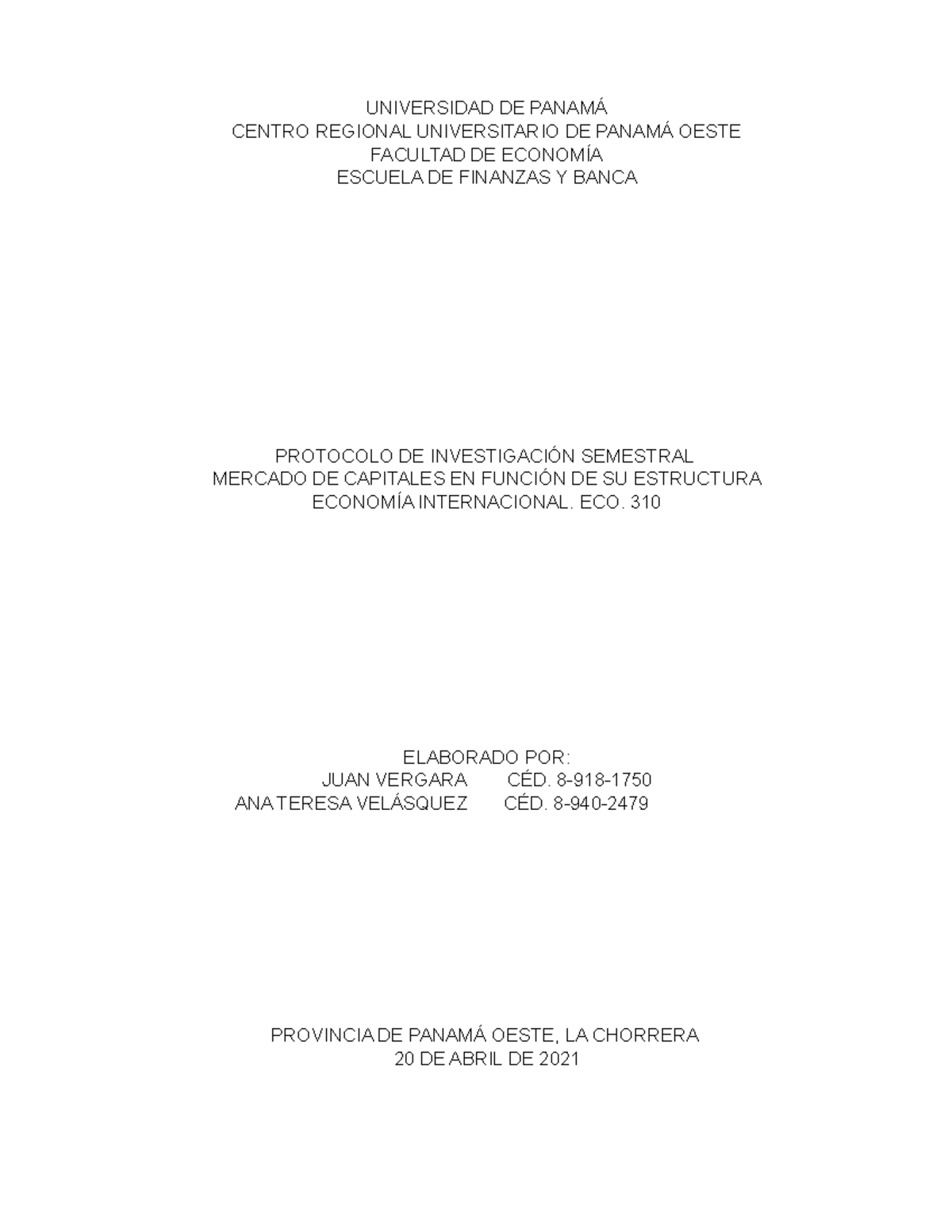 UNIVERSIDAD DE PANAMÁ
CENTRO REGIONAL UNIVERSITARIO DE PANAMÁ OESTE
FACULTAD DE ECONOMÍA
ESCUELA DE FINANZAS Y BANCA

PROTOCOLO DE INVESTIGACIÓN SEMESTRAL
MERCADO DE CAPITALES EN FUNCIÓN DE SU ESTRUCTURA
ECONOMÍA INTERNACIONAL. ECO. 310

ELABORADO POR:
JUAN VERGARA CÉD. 8-918-1750
ANA TERESA VELÁSQUEZ CÉD. 8-940-2479

PROVINCIA DE PANAMÁ OESTE, LA CHORRERA
20 DE ABRIL DE 2021